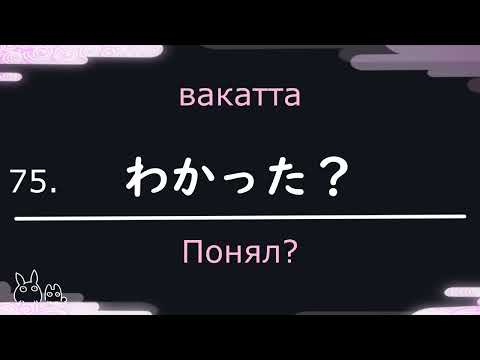 вакатта

75. わかった？

Понял?